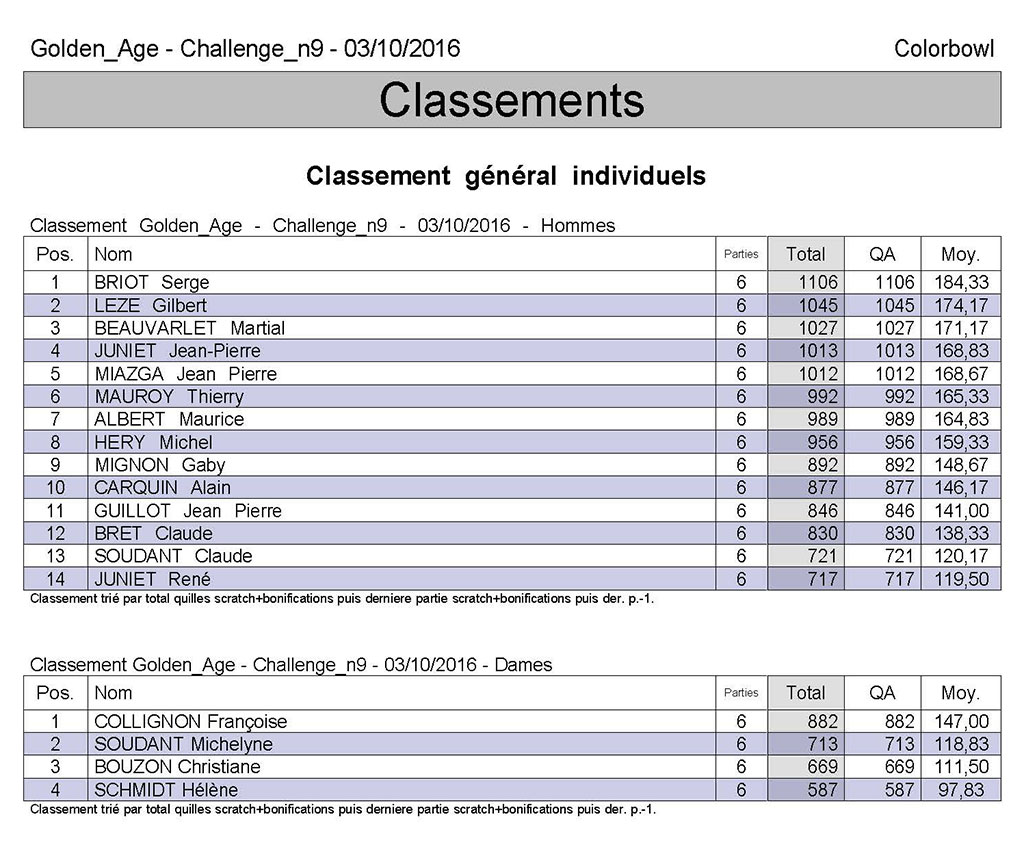 Golden_Age - Challenge_n9 - 03/10/2016

Colorbowl

Classements

Classement général individuels

Classement Golden_Age - Challenge_n9 - 03/10/2016 - Hommes

| Pos. | Nom | Parties | Total | QA | Moy. |
|---|---|---|---|---|---|
| 1 | BRIOT Serge | 6 | 1106 | 1106 | 184,33 |
| 2 | LEZE Gilbert | 6 | 1045 | 1045 | 174,17 |
| 3 | BEAUVARLET Martial | 6 | 1027 | 1027 | 171,17 |
| 4 | JUNIET Jean-Pierre | 6 | 1013 | 1013 | 168,83 |
| 5 | MIAZGA Jean Pierre | 6 | 1012 | 1012 | 168,67 |
| 6 | MAUROY Thierry | 6 | 992 | 992 | 165,33 |
| 7 | ALBERT Maurice | 6 | 989 | 989 | 164,83 |
| 8 | HERY Michel | 6 | 956 | 956 | 159,33 |
| 9 | MIGNON Gaby | 6 | 892 | 892 | 148,67 |
| 10 | CARQUIN Alain | 6 | 877 | 877 | 146,17 |
| 11 | GUILLOT Jean Pierre | 6 | 846 | 846 | 141,00 |
| 12 | BRET Claude | 6 | 830 | 830 | 138,33 |
| 13 | SOUDANT Claude | 6 | 721 | 721 | 120,17 |
| 14 | JUNIET René | 6 | 717 | 717 | 119,50 |

Classement trié par total quilles scratch+bonifications puis derniere partie scratch+bonifications puis der. p.-1.

Classement Golden_Age - Challenge_n9 - 03/10/2016 - Dames

| Pos. | Nom | Parties | Total | QA | Moy. |
|---|---|---|---|---|---|
| 1 | COLLIGNON Françoise | 6 | 882 | 882 | 147,00 |
| 2 | SOUDANT Michelyne | 6 | 713 | 713 | 118,83 |
| 3 | BOUZON Christiane | 6 | 669 | 669 | 111,50 |
| 4 | SCHMIDT Hélène | 6 | 587 | 587 | 97,83 |

Classement trié par total quilles scratch+bonifications puis derniere partie scratch+bonifications puis der. p.-1.